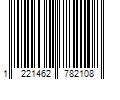 1 221462 782108